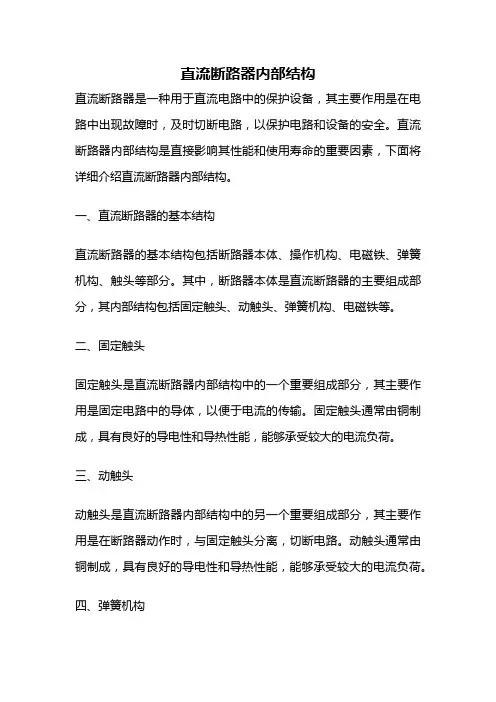 直流断路器内部结构

直流断路器是一种用于直流电路中的保护设备，其主要作用是在电路中出现故障时，及时切断电路，以保护电路和设备的安全。直流断路器内部结构是直接影响其性能和使用寿命的重要因素，下面将详细介绍直流断路器内部结构。

一、直流断路器的基本结构

直流断路器的基本结构包括断路器本体、操作机构、电磁铁、弹簧机构、触头等部分。其中，断路器本体是直流断路器的主要组成部分，其内部结构包括固定触头、动触头、弹簧机构、电磁铁等。

二、固定触头

固定触头是直流断路器内部结构中的一个重要组成部分，其主要作用是固定电路中的导体，以便于电流的传输。固定触头通常由铜制成，具有良好的导电性和导热性能，能够承受较大的电流负荷。

三、动触头

动触头是直流断路器内部结构中的另一个重要组成部分，其主要作用是在断路器动作时，与固定触头分离，切断电路。动触头通常由铜制成，具有良好的导电性和导热性能，能够承受较大的电流负荷。

四、弹簧机构